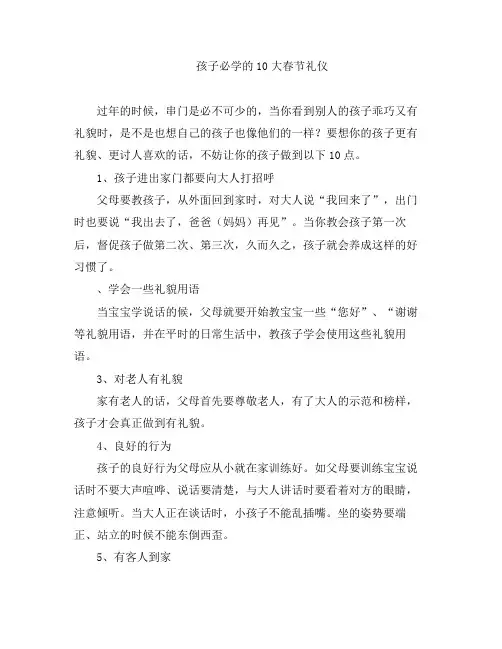 孩子必学的 10 大春节礼仪

过年的时候，串门是必不可少的，当你看到别人的孩子乖巧又有礼貌时，是不是也想自己的孩子也像他们的一样？要想你的孩子更有礼貌、更讨人喜欢的话，不妨让你的孩子做到以下 10 点。

1、孩子进出家门都要向大人打招呼

父母要教孩子，从外面回到家时，对大人说“我回来了”，出门时也要说“我出去了，爸爸（妈妈）再见”。当你教会孩子第一次后，督促孩子做第二次、第三次，久而久之，孩子就会养成这样的好习惯了。

、学会一些礼貌用语

当宝宝学说话的候，父母就要开始教宝宝一些“您好”、“谢谢等礼貌用语，并在平时的日常生活中，教孩子学会使用这些礼貌用语。

3、对老人有礼貌

家有老人的话，父母首先要尊敬老人，有了大人的示范和榜样，孩子才会真正做到有礼貌。

4、良好的行为

孩子的良好行为父母应从小就在家训练好。如父母要训练宝宝说话时不要大声喧哗、说话要清楚，与大人讲话时要看着对方的眼睛，注意倾听。当大人正在谈话时，小孩子不能乱插嘴。坐的姿势要端正、站立的时候不能东倒西歪。

5、有客人到家